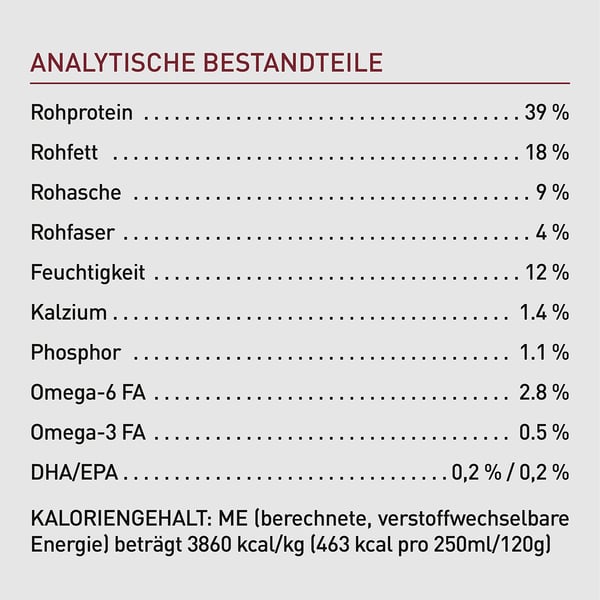 ANALYTISCHE BESTANDTEILE

Rohprotein 39 %

Rohfett 18 %

Rohasche 9 %

Rohfaser 4 %

Feuchtigkeit 12 %

Kalzium 1.4 %

Phosphor 1.1 %

Omega-6 FA 2.8 %

Omega-3 FA 0.5 %

DHA/EPA 0,2 % / 0,2 %

KALORIENGEHALT: ME (berechnete, verstoffwechselbare Energie) beträgt 3860 kcal/kg (463 kcal pro 250ml/120g)